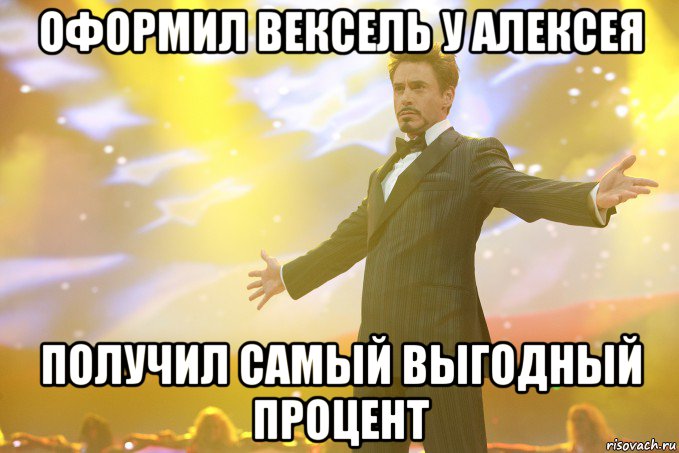 ОФОРМИЛ ВЕКСЕЛЬ У АЛЕКСЕЯ

ПОЛУЧИЛ САМЫЙ ВЫГОДНЫЙ ПРОЦЕНТ

risovach.ru